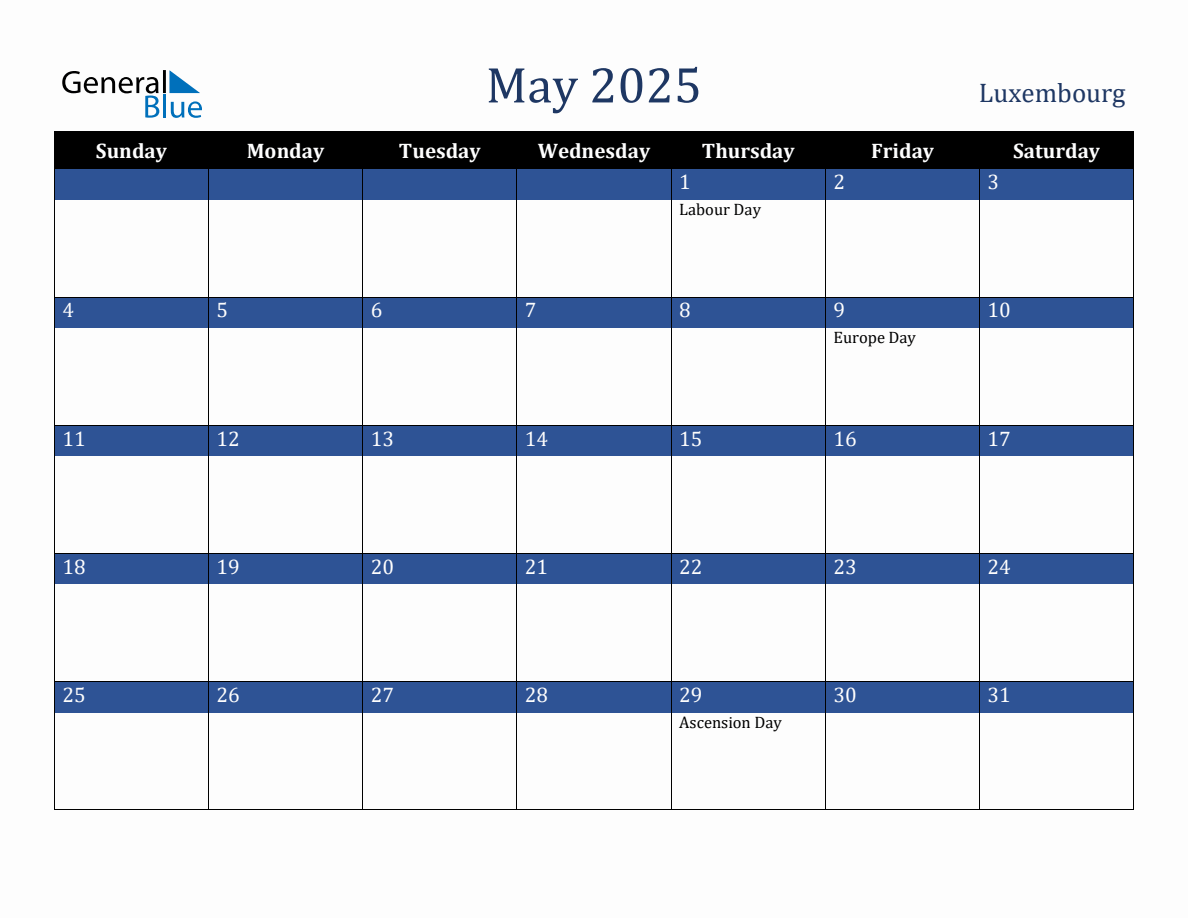 General Blue

May 2025

Luxembourg

| Sunday | Monday | Tuesday | Wednesday | Thursday | Friday | Saturday |
|---|---|---|---|---|---|---|
| | | | | 1 Labour Day | 2 | 3 |
| 4 | 5 | 6 | 7 | 8 | 9 Europe Day | 10 |
| 11 | 12 | 13 | 14 | 15 | 16 | 17 |
| 18 | 19 | 20 | 21 | 22 | 23 | 24 |
| 25 | 26 | 27 | 28 | 29 Ascension Day | 30 | 31 |